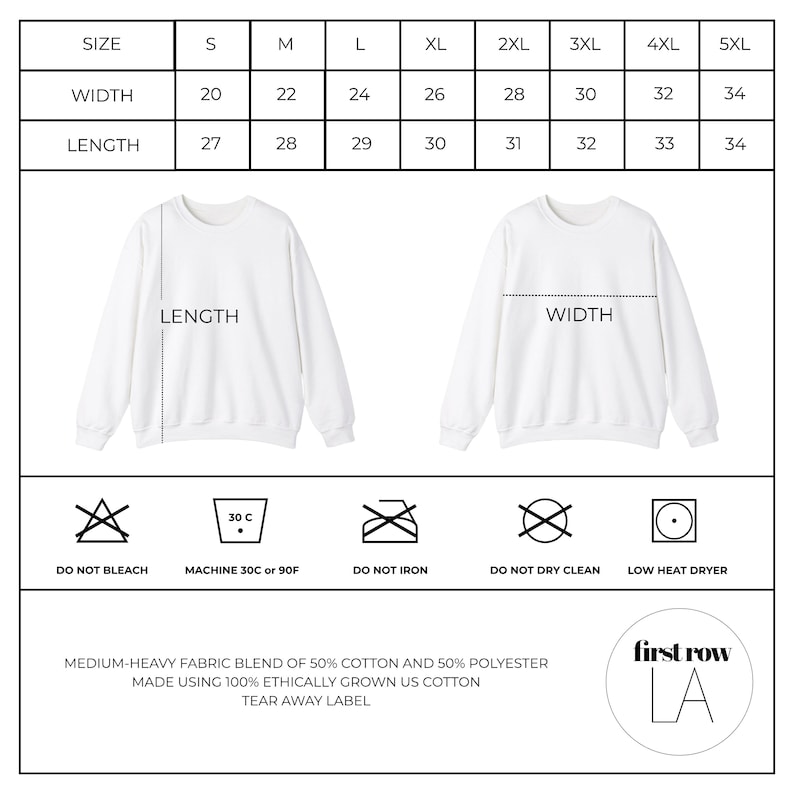 | SIZE | S | M | L | XL | 2XL | 3XL | 4XL | 5XL |
|---|---|---|---|---|---|---|---|---|
| WIDTH | 20 | 22 | 24 | 26 | 28 | 30 | 32 | 34 |
| LENGTH | 27 | 28 | 29 | 30 | 31 | 32 | 33 | 34 |

LENGTH

WIDTH

30 C

DO NOT BLEACH

MACHINE 30C or 90F

DO NOT IRON

DO NOT DRY CLEAN

LOW HEAT DRYER

MEDIUM-HEAVY FABRIC BLEND OF 50% COTTON AND 50% POLYESTER
MADE USING 100% ETHICALLY GROWN US COTTON
TEAR AWAY LABEL

first row
LA